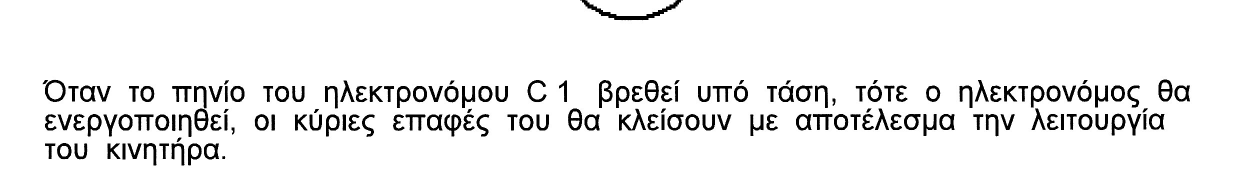 Όταν το πηνίο του ηλεκτρονόμου C 1 βρεθεί υπό τάση, τότε ο ηλεκτρονόμος θα ενεργοποιηθεί, οι κύριες επαφές του θα κλείσουν με αποτέλεσμα την λειτουργία του κινητήρα.